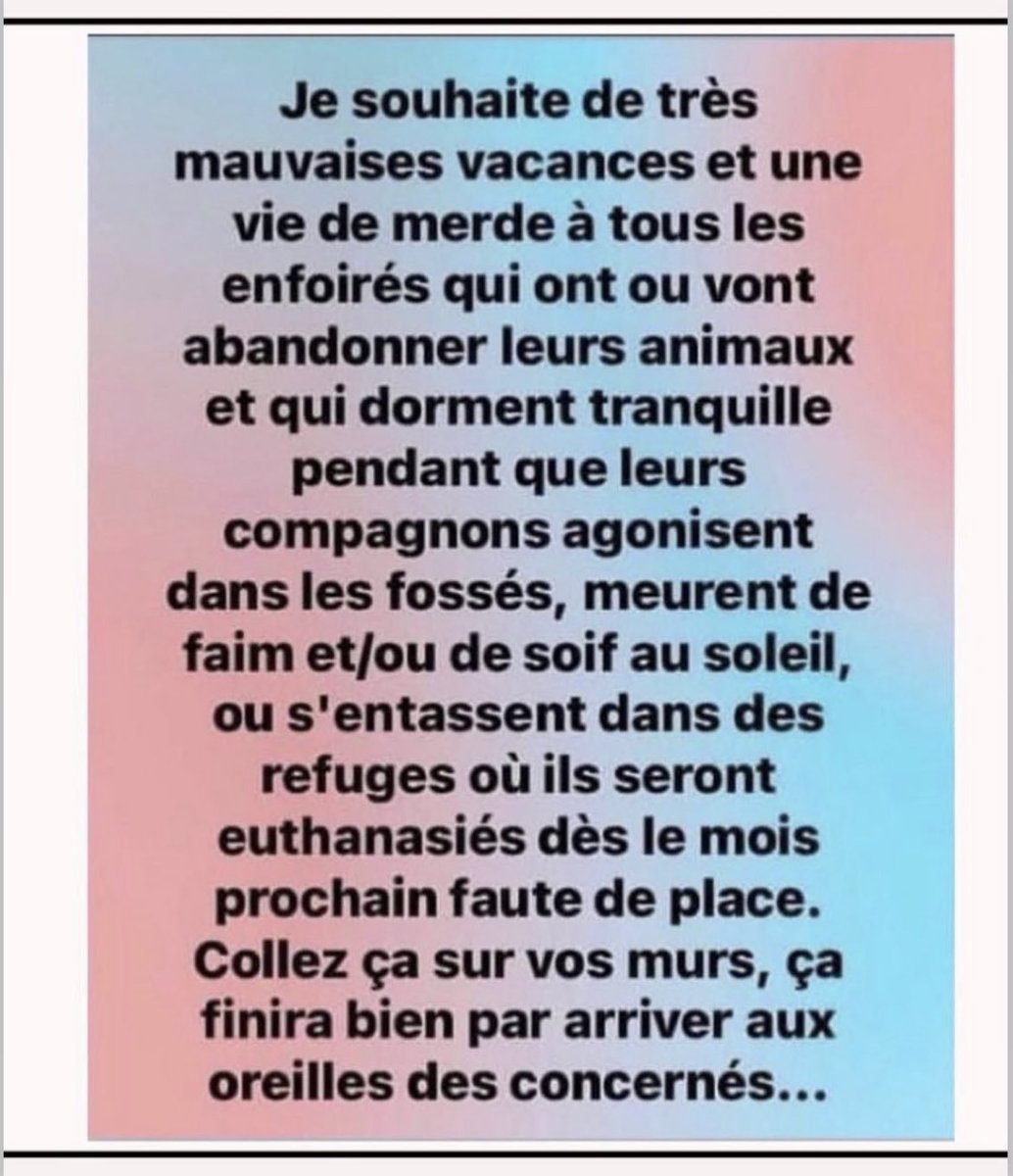 Je souhaite de très mauvaises vacances et une vie de merde à tous les enfoirés qui ont ou vont abandonner leurs animaux et qui dorment tranquille pendant que leurs compagnons agonisent dans les fossés, meurent de faim et/ou de soif au soleil, ou s'entassent dans des refuges où ils seront euthanasiés dès le mois prochain faute de place. Collez ça sur vos murs, ça finira bien par arriver aux oreilles des concernés...